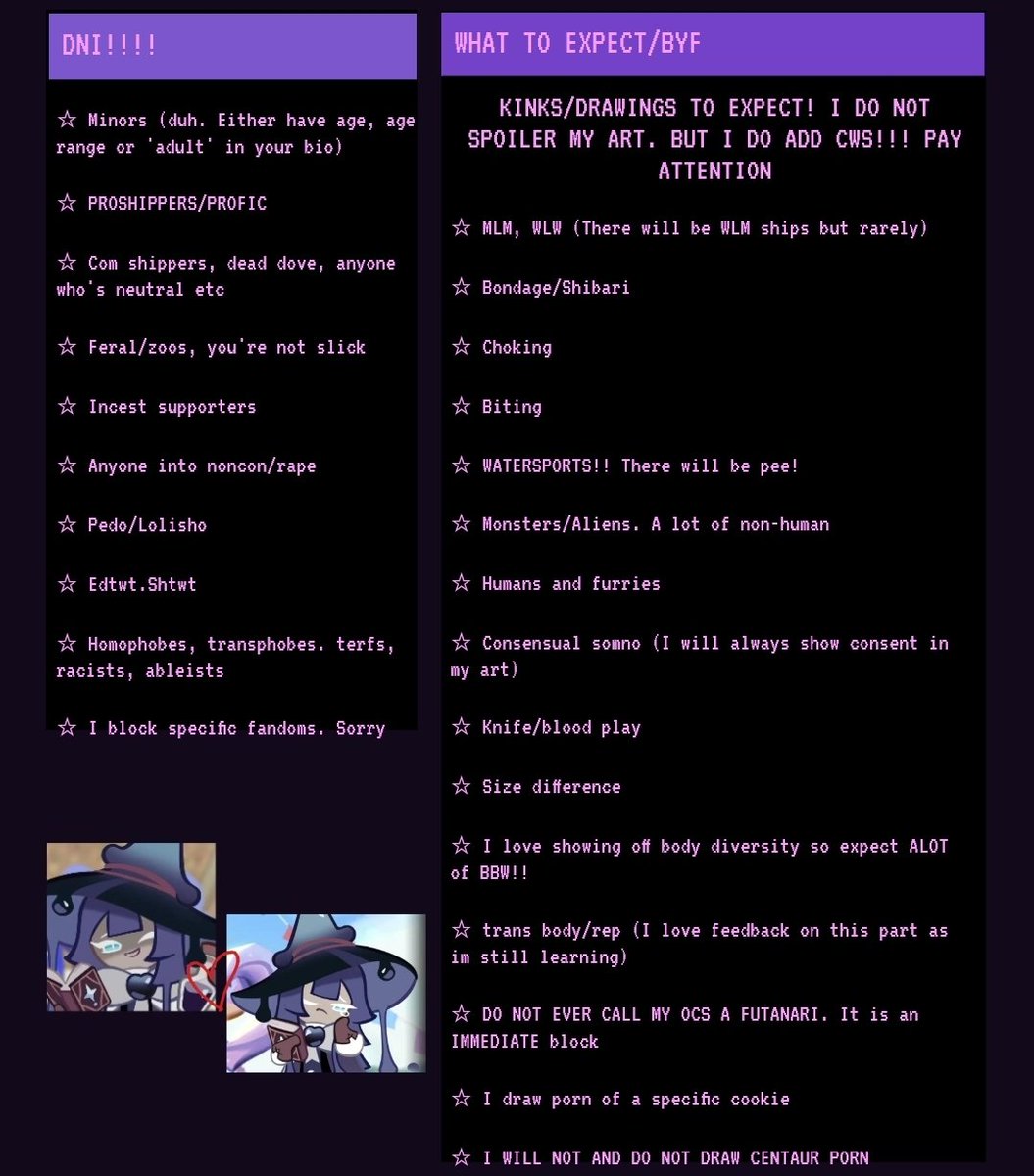 DNI!!!!

☆ Minors (duh. Either have age, age range or 'adult' in your bio)

☆ PROSHIPPERS/PROFIC

☆ Com shippers, dead dove, anyone who's neutral etc

☆ Feral/zoos, you're not slick

☆ Incest supporters

☆ Anyone into noncon/rape

☆ Pedo/Lolisho

☆ Edtwt.Shtwt

☆ Homophobes, transphobes. terfs, racists, ableists

☆ I block specific fandoms. Sorry

WHAT TO EXPECT/BYF

KINKS/DRAWINGS TO EXPECT! I DO NOT SPOILER MY ART. BUT I DO ADD CWS!!! PAY ATTENTION

☆ MLM, WLW (There will be WLM ships but rarely)

☆ Bondage/Shibari

☆ Choking

☆ Biting

☆ WATERSPORTS!! There will be pee!

☆ Monsters/Aliens. A lot of non-human

☆ Humans and furries

☆ Consensual somno (I will always show consent in my art)

☆ Knife/blood play

☆ Size difference

☆ I love showing off body diversity so expect ALOT of BBW!!

☆ trans body/rep (I love feedback on this part as im still learning)

☆ DO NOT EVER CALL MY OCS A FUTANARI. It is an IMMEDIATE block

☆ I draw porn of a specific cookie

☆ I WILL NOT AND DO NOT DRAW CENTAUR PORN